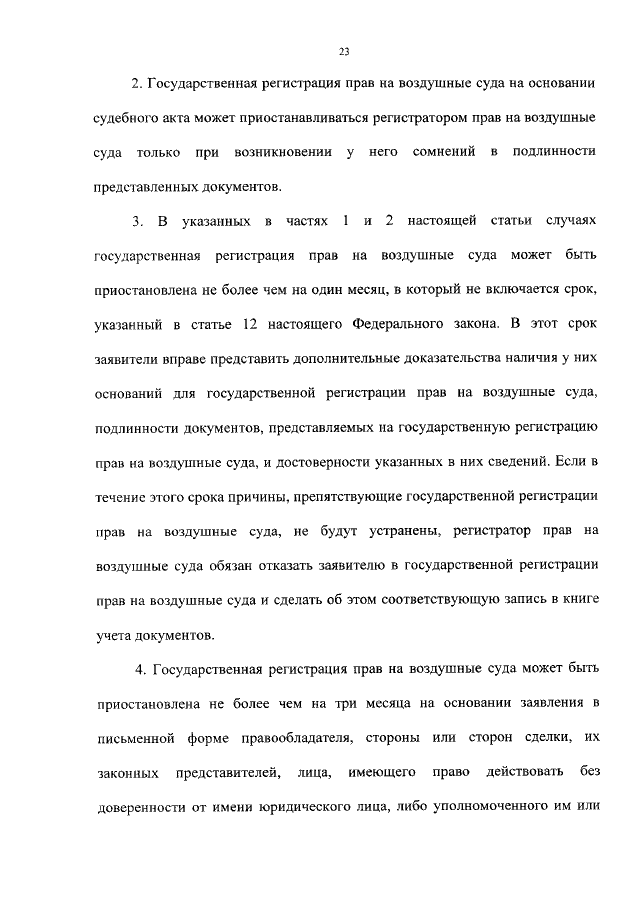 23

2. Государственная регистрация прав на воздушные суда на основании судебного акта может приостанавливаться регистратором прав на воздушные суда только при возникновении у него сомнений в подлинности представленных документов.

3. В указанных в частях 1 и 2 настоящей статьи случаях государственная регистрация прав на воздушные суда может быть приостановлена не более чем на один месяц, в который не включается срок, указанный в статье 12 настоящего Федерального закона. В этот срок заявители вправе представить дополнительные доказательства наличия у них оснований для государственной регистрации прав на воздушные суда, подлинности документов, представляемых на государственную регистрацию прав на воздушные суда, и достоверности указанных в них сведений. Если в течение этого срока причины, препятствующие государственной регистрации прав на воздушные суда, не будут устранены, регистратор прав на воздушные суда обязан отказать заявителю в государственной регистрации прав на воздушные суда и сделать об этом соответствующую запись в книге учета документов.

4. Государственная регистрация прав на воздушные суда может быть приостановлена не более чем на три месяца на основании заявления в письменной форме правообладателя, стороны или сторон сделки, их законных представителей, лица, имеющего право действовать без доверенности от имени юридического лица, либо уполномоченного им или